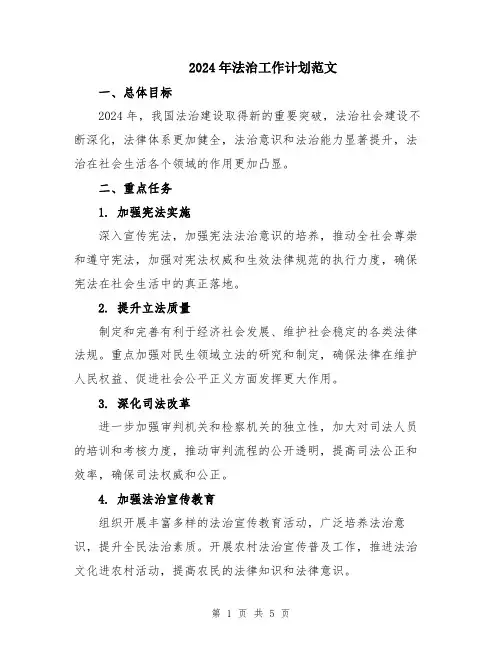 2024年法治工作计划范文

一、总体目标

2024年，我国法治建设取得新的重要突破，法治社会建设不断深化，法律体系更加健全，法治意识和法治能力显著提升，法治在社会生活各个领域的作用更加凸显。

二、重点任务

1. 加强宪法实施

深入宣传宪法，加强宪法法治意识的培养，推动全社会尊崇和遵守宪法，加强对宪法权威和生效法律规范的执行力度，确保宪法在社会生活中的真正落地。

2. 提升立法质量

制定和完善有利于经济社会发展、维护社会稳定的各类法律法规。重点加强对民生领域立法的研究和制定，确保法律在维护人民权益、促进社会公平正义方面发挥更大作用。

3. 深化司法改革

进一步加强审判机关和检察机关的独立性，加大对司法人员的培训和考核力度，推动审判流程的公开透明，提高司法公正和效率，确保司法权威和公正。

4. 加强法治宣传教育

组织开展丰富多样的法治宣传教育活动，广泛培养法治意识，提升全民法治素质。开展农村法治宣传普及工作，推进法治文化进农村活动，提高农民的法律知识和法律意识。

第 1 页 共 5 页